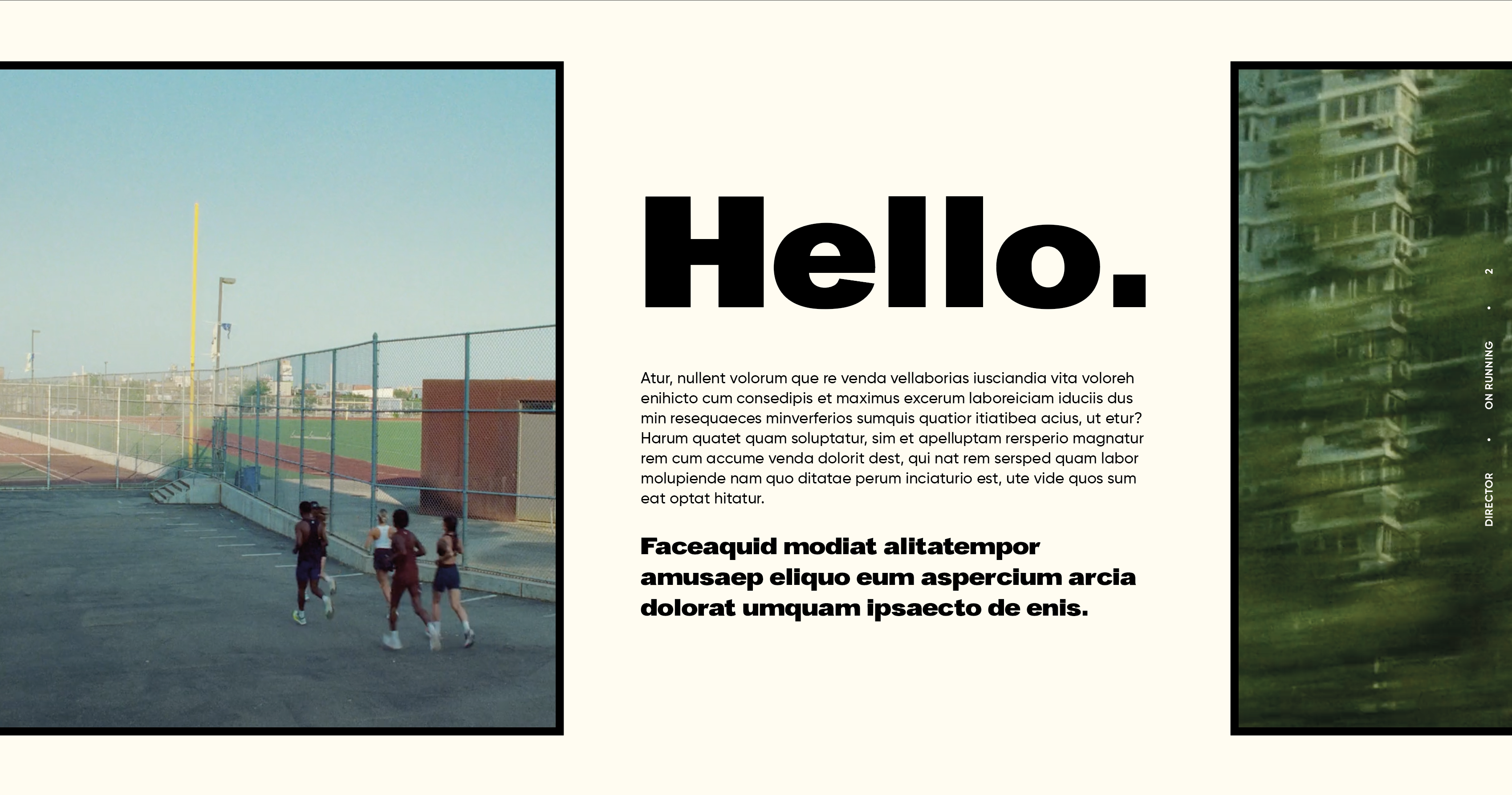 Hello.

Atur, nullent volorum que re venda vellaborias iusciandia vita voloreh enihicto cum consedipis et maximus excerum laboreiciam iduciis dus min resequaeces minverferios sumquis quatior itiatibea acius, ut etur? Harum quatet quam soluptatur, sim et apelluptam rersperio magnatur rem cum accume venda dolorit dest, qui nat rem sersped quam labor molupiende nam quo ditatae perum inciaturio est, ute vide quos sum eat optat hitatur.

Faceaquid modiat alitatempor amusaep eliquo eum aspercium arcia dolorat umquam ipsaecto de enis.

DIRECTOR • ON RUNNING • 2